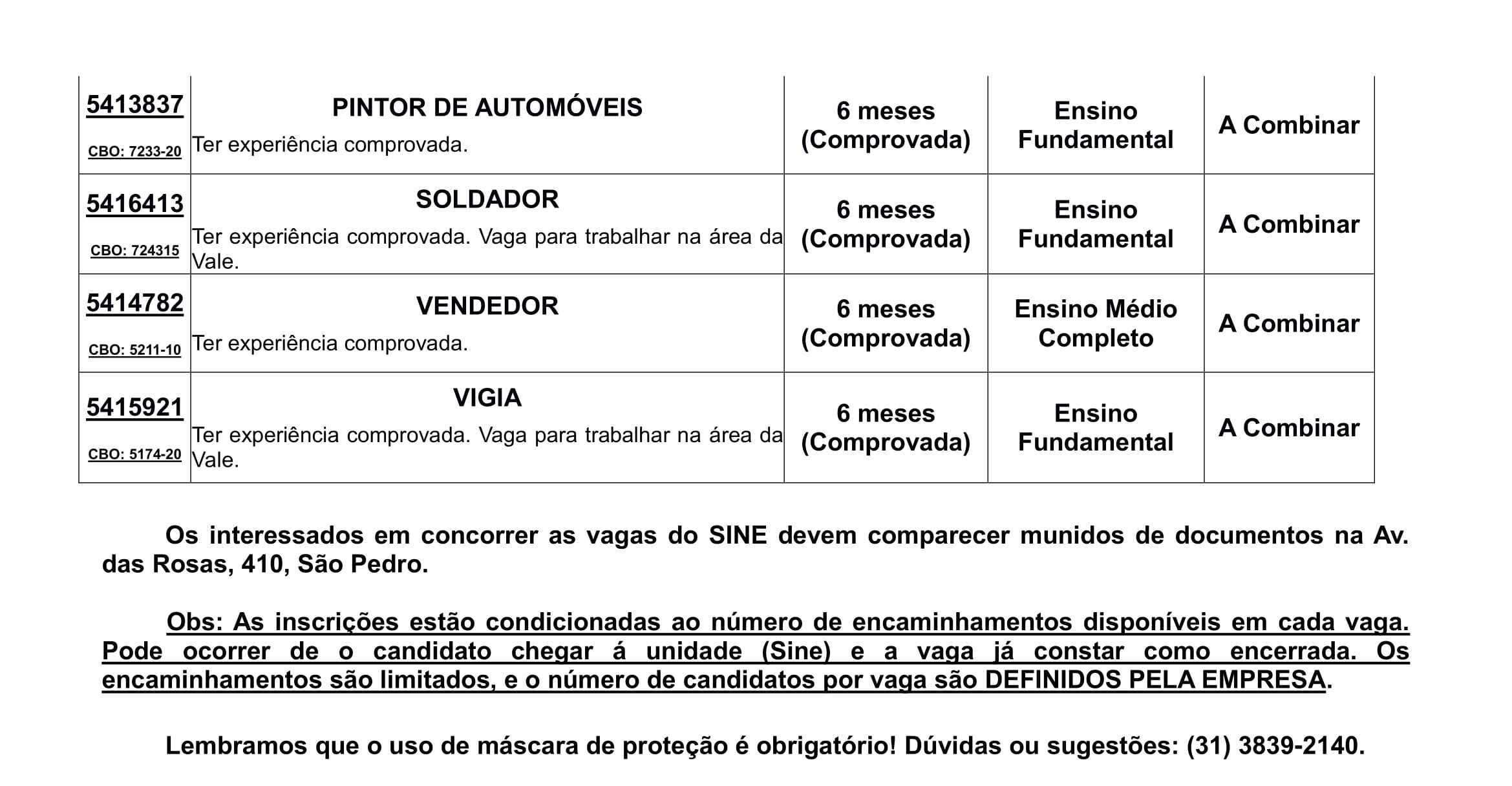 | 5413837 CBO: 7233-20 | PINTOR DE AUTOMÓVEIS Ter experiência comprovada. | 6 meses (Comprovada) | Ensino Fundamental | A Combinar |
|---|---|---|---|---|
| 5416413 CBO: 724315 | SOLDADOR Ter experiência comprovada. Vaga para trabalhar na área da Vale. | 6 meses (Comprovada) | Ensino Fundamental | A Combinar |
| 5414782 CBO: 5211-10 | VENDEDOR Ter experiência comprovada. | 6 meses (Comprovada) | Ensino Médio Completo | A Combinar |
| 5415921 CBO: 5174-20 | VIGIA Ter experiência comprovada. Vaga para trabalhar na área da Vale. | 6 meses (Comprovada) | Ensino Fundamental | A Combinar |

Os interessados em concorrer as vagas do SINE devem comparecer munidos de documentos na Av. das Rosas, 410, São Pedro.

Obs: As inscrições estão condicionadas ao número de encaminhamentos disponíveis em cada vaga. Pode ocorrer de o candidato chegar á unidade (Sine) e a vaga já constar como encerrada. Os encaminhamentos são limitados, e o número de candidatos por vaga são DEFINIDOS PELA EMPRESA.

Lembramos que o uso de máscara de proteção é obrigatório! Dúvidas ou sugestões: (31) 3839-2140.